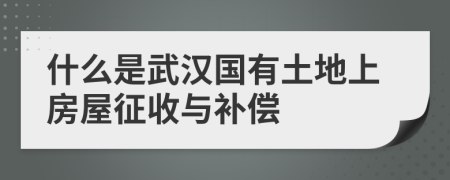 什么是武汉国有土地上房屋征收与补偿